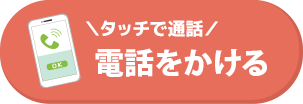 OK

＼タッチで通話／

電話をかける